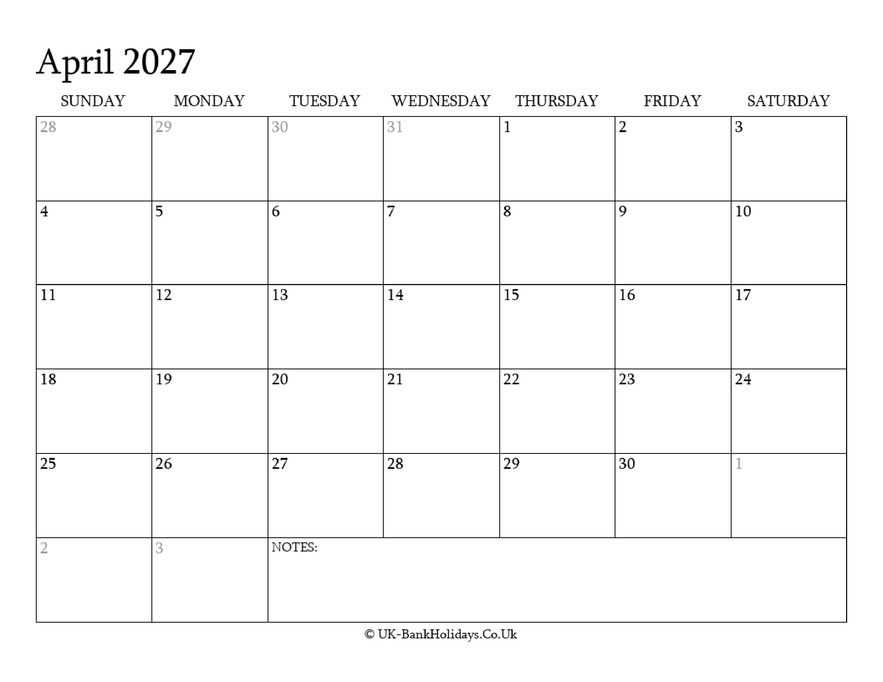 April 2027

| SUNDAY | MONDAY | TUESDAY | WEDNESDAY | THURSDAY | FRIDAY | SATURDAY |
|---|---|---|---|---|---|---|
| 28 | 29 | 30 | 31 | 1 | 2 | 3 |
| 4 | 5 | 6 | 7 | 8 | 9 | 10 |
| 11 | 12 | 13 | 14 | 15 | 16 | 17 |
| 18 | 19 | 20 | 21 | 22 | 23 | 24 |
| 25 | 26 | 27 | 28 | 29 | 30 | 1 |
| 2 | 3 | NOTES: | | | | |

© UK-BankHolidays.Co.Uk